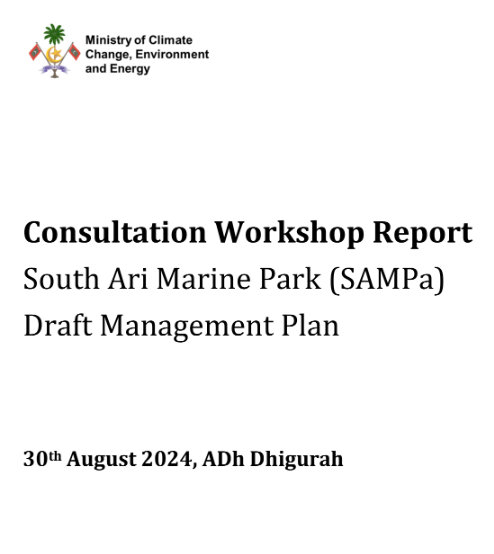 Ministry of Climate
Change, Environment
and Energy

Consultation Workshop Report
South Ari Marine Park (SAMPa)
Draft Management Plan

30th August 2024, ADh Dhigurah